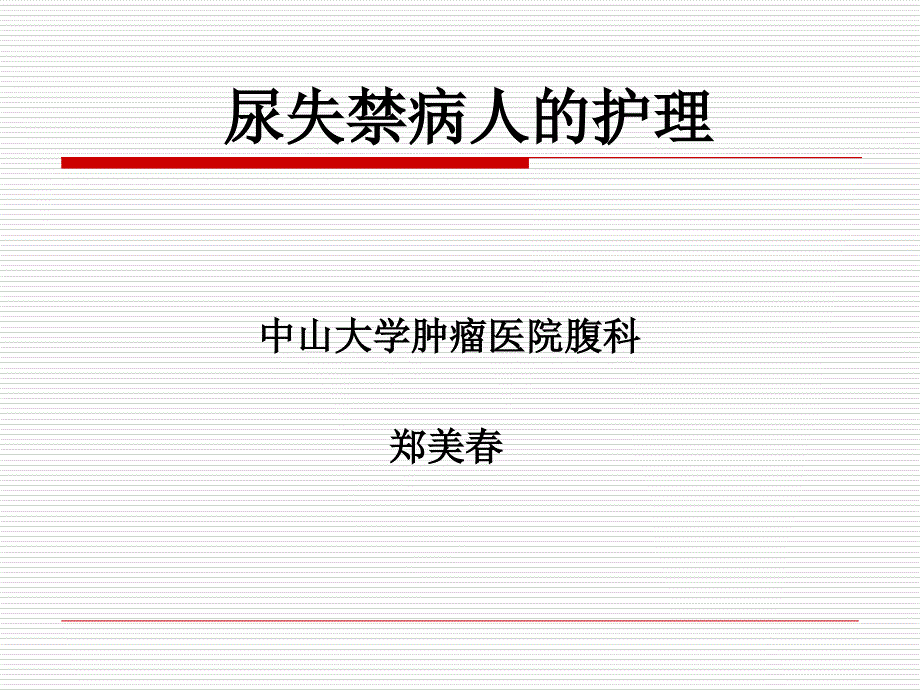 尿失禁病人的护理

中山大学肿瘤医院腹科

郑美春